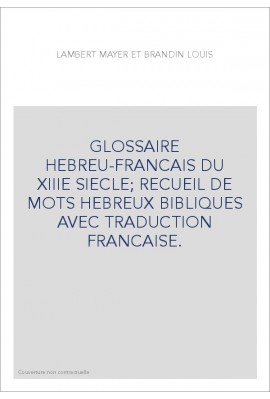 LAMBERT MAYER ET BRANDIN LOUIS

GLOSSAIRE HEBREU-FRANCAIS DU XIIIE SIECLE; RECUEIL DE MOTS HEBREUX BIBLIQUES AVEC TRADUCTION FRANCAISE.

Couverture non contractuelle